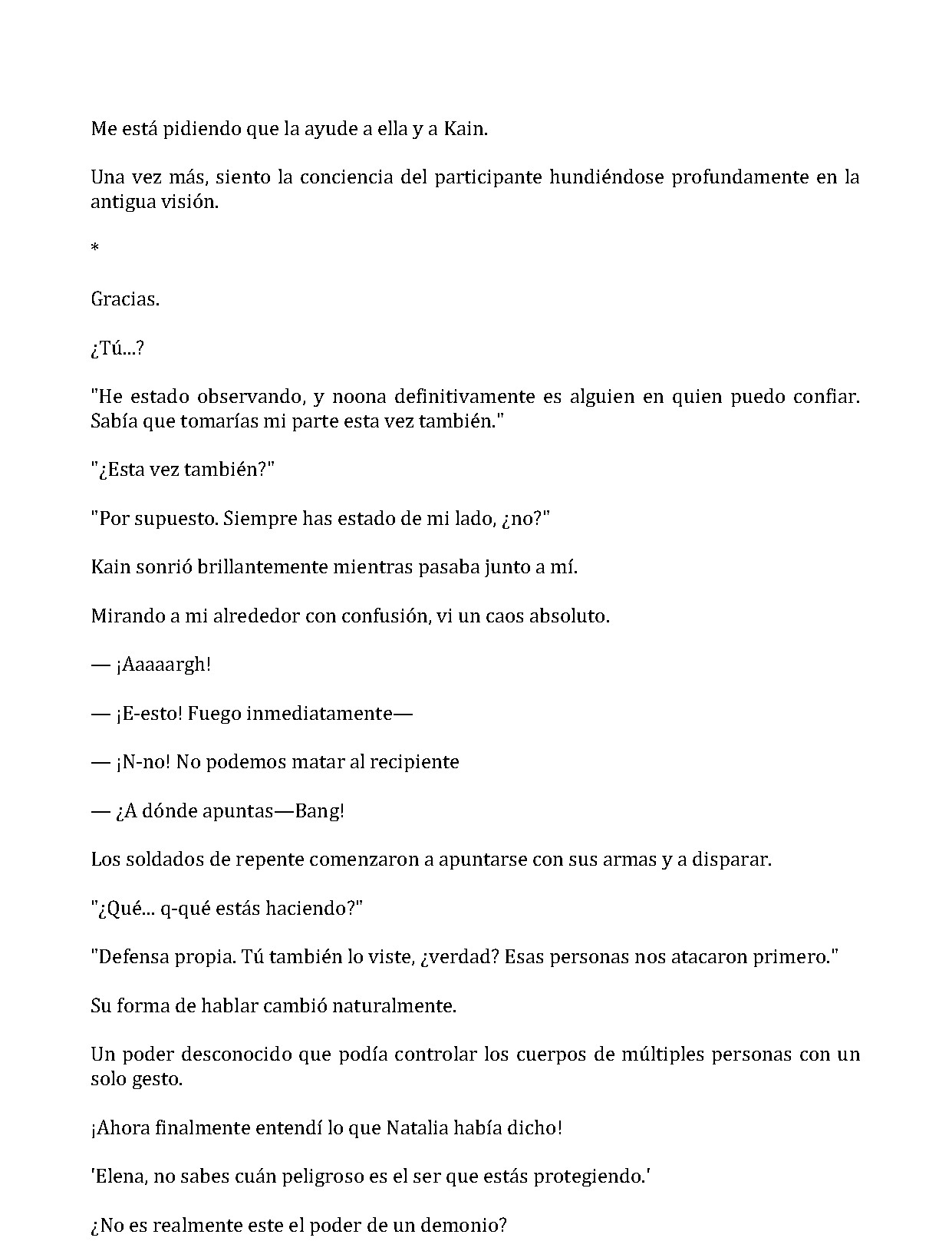 Me está pidiendo que la ayude a ella y a Kain.

Una vez más, siento la conciencia del participante hundiéndose profundamente en la antigua visión.

*

Gracias.

¿Tú...?

"He estado observando, y noona definitivamente es alguien en quien puedo confiar. Sabía que tomarías mi parte esta vez también."

"¿Esta vez también?"

"Por supuesto. Siempre has estado de mi lado, ¿no?"

Kain sonrió brillantemente mientras pasaba junto a mí.

Mirando a mi alrededor con confusión, vi un caos absoluto.

— ¡Aaaaargh!

— ¡E-esto! Fuego inmediatamente—

— ¡N-no! No podemos matar al recipiente

— ¿A dónde apuntas—Bang!

Los soldados de repente comenzaron a apuntarse con sus armas y a disparar.

"¿Qué... q-qué estás haciendo?"

"Defensa propia. Tú también lo viste, ¿verdad? Esas personas nos atacaron primero."

Su forma de hablar cambió naturalmente.

Un poder desconocido que podía controlar los cuerpos de múltiples personas con un solo gesto.

¡Ahora finalmente entendí lo que Natalia había dicho!

'Elena, no sabes cuán peligroso es el ser que estás protegiendo.'

¿No es realmente este el poder de un demonio?